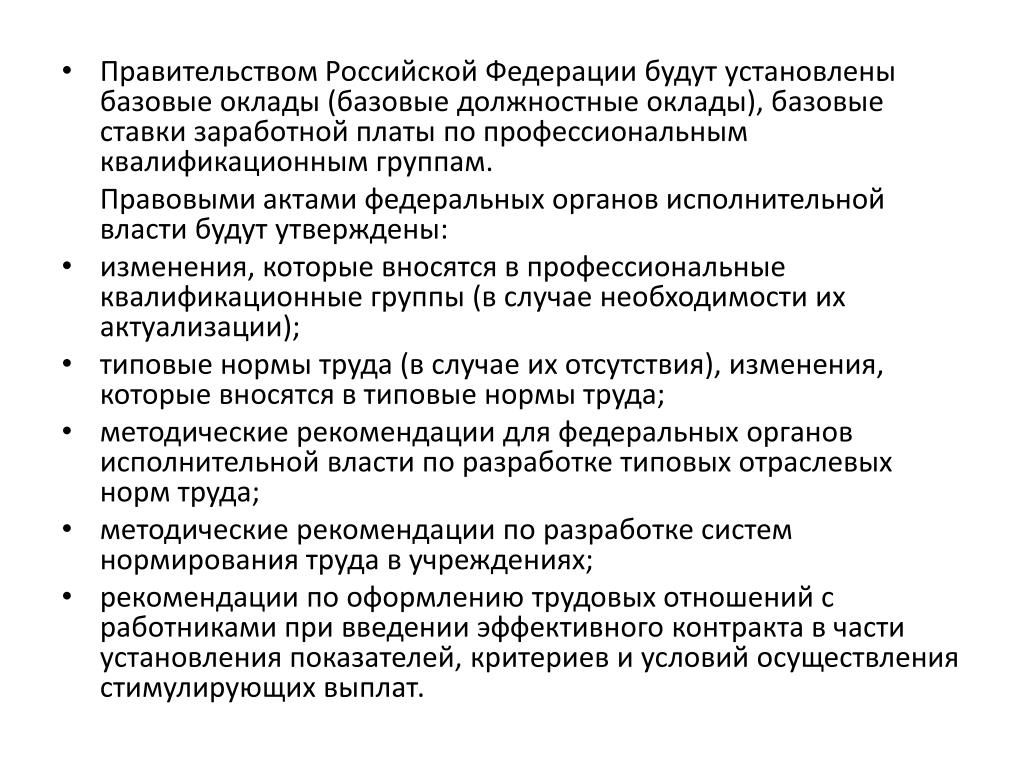 • Правительством Российской Федерации будут установлены базовые оклады (базовые должностные оклады), базовые ставки заработной платы по профессиональным квалификационным группам.

Правовыми актами федеральных органов исполнительной власти будут утверждены:

• изменения, которые вносятся в профессиональные квалификационные группы (в случае необходимости их актуализации);

• типовые нормы труда (в случае их отсутствия), изменения, которые вносятся в типовые нормы труда;

• методические рекомендации для федеральных органов исполнительной власти по разработке типовых отраслевых норм труда;

• методические рекомендации по разработке систем нормирования труда в учреждениях;

• рекомендации по оформлению трудовых отношений с работниками при введении эффективного контракта в части установления показателей, критериев и условий осуществления стимулирующих выплат.